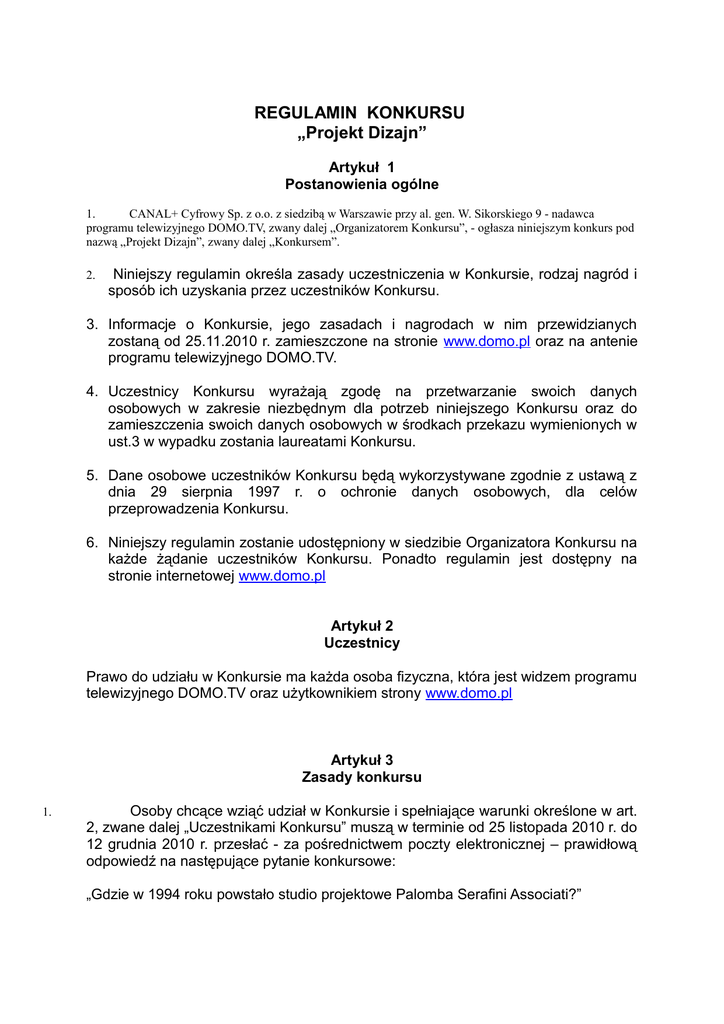 REGULAMIN KONKURSU
„Projekt Dizajn”

Artykuł 1
Postanowienia ogólne

1. CANAL+ Cyfrowy Sp. z o.o. z siedzibą w Warszawie przy al. gen. W. Sikorskiego 9 - nadawca programu telewizyjnego DOMO.TV, zwany dalej „Organizatorem Konkursu”, - ogłasza niniejszym konkurs pod nazwą „Projekt Dizajn”, zwany dalej „Konkursem”.

2. Niniejszy regulamin określa zasady uczestniczenia w Konkursie, rodzaj nagród i sposób ich uzyskania przez uczestników Konkursu.

3. Informacje o Konkursie, jego zasadach i nagrodach w nim przewidzianych zostaną od 25.11.2010 r. zamieszczone na stronie www.domo.pl oraz na antenie programu telewizyjnego DOMO.TV.

4. Uczestnicy Konkursu wyrażają zgodę na przetwarzanie swoich danych osobowych w zakresie niezbędnym dla potrzeb niniejszego Konkursu oraz do zamieszczenia swoich danych osobowych w środkach przekazu wymienionych w ust.3 w wypadku zostania laureatami Konkursu.

5. Dane osobowe uczestników Konkursu będą wykorzystywane zgodnie z ustawą z dnia 29 sierpnia 1997 r. o ochronie danych osobowych, dla celów przeprowadzenia Konkursu.

6. Niniejszy regulamin zostanie udostępniony w siedzibie Organizatora Konkursu na każde żądanie uczestników Konkursu. Ponadto regulamin jest dostępny na stronie internetowej www.domo.pl

Artykuł 2
Uczestnicy

Prawo do udziału w Konkursie ma każda osoba fizyczna, która jest widzem programu telewizyjnego DOMO.TV oraz użytkownikiem strony www.domo.pl

Artykuł 3
Zasady konkursu

1. Osoby chcące wziąć udział w Konkursie i spełniające warunki określone w art. 2, zwane dalej „Uczestnikami Konkursu” muszą w terminie od 25 listopada 2010 r. do 12 grudnia 2010 r. przesłać - za pośrednictwem poczty elektronicznej – prawidłową odpowiedź na następujące pytanie konkursowe:

„Gdzie w 1994 roku powstało studio projektowe Palomba Serafini Associati?”